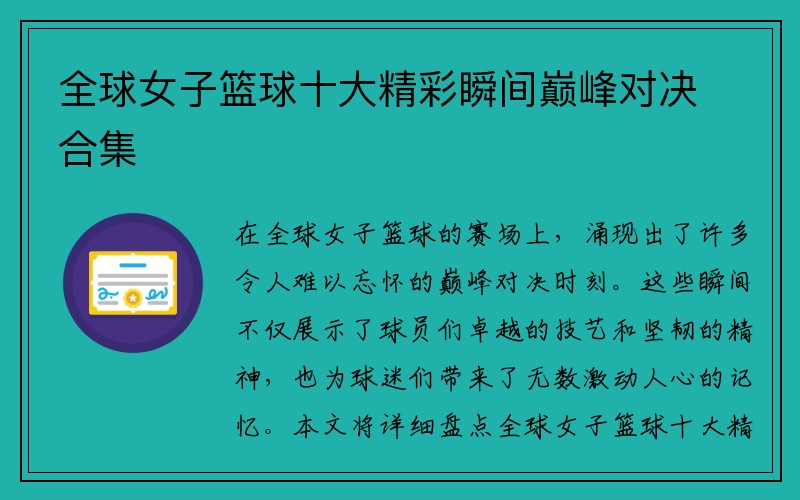 全球女子篮球十大精彩瞬间巅峰对决合集

在全球女子篮球的赛场上，涌现出了许多令人难以忘怀的巅峰对决时刻。这些瞬间不仅展示了球员们卓越的技艺和坚韧的精神，也为球迷们带来了无数激动人心的记忆。本文将详细盘点全球女子篮球十大精